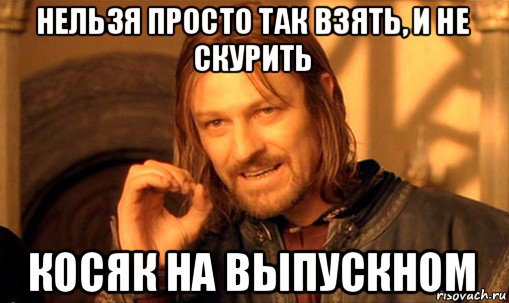 НЕЛЬЗЯ ПРОСТО ТАК ВЗЯТЬ, И НЕ СКУРИТЬ

КОСЯК НА ВЫПУСКНОМ

risovach.ru